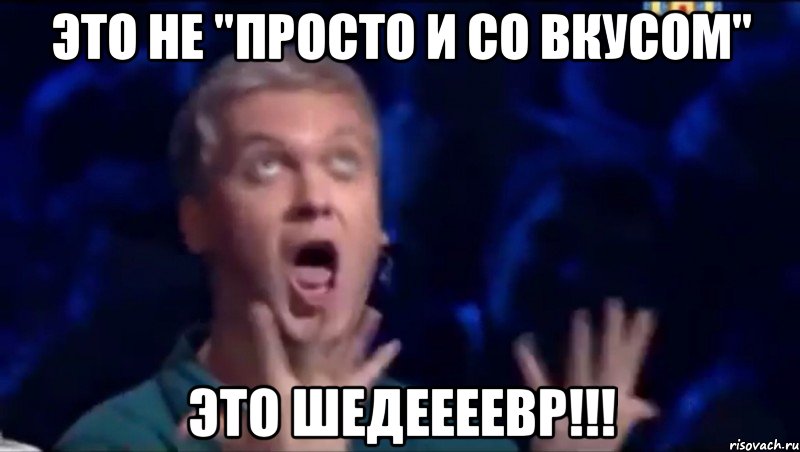 ЭТО НЕ "ПРОСТО И СО ВКУСОМ"

ЭТО ШЕДЕЕЕЕВР!!!

risovach.ru